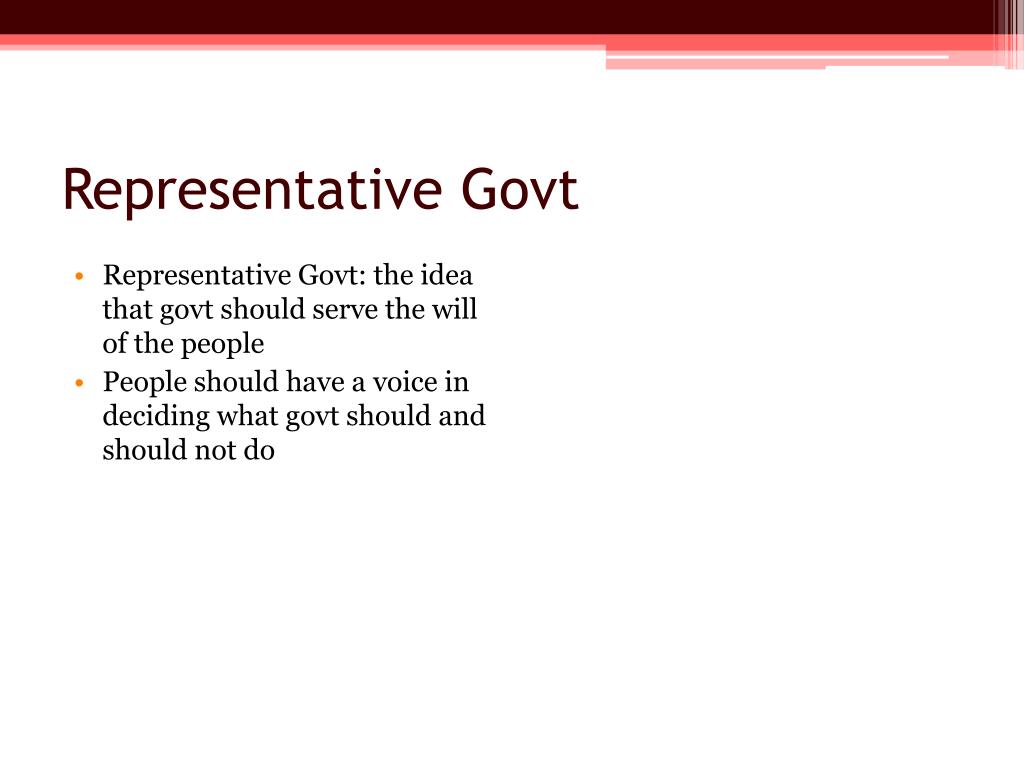 Representative Govt

• Representative Govt: the idea that govt should serve the will of the people
• People should have a voice in deciding what govt should and should not do